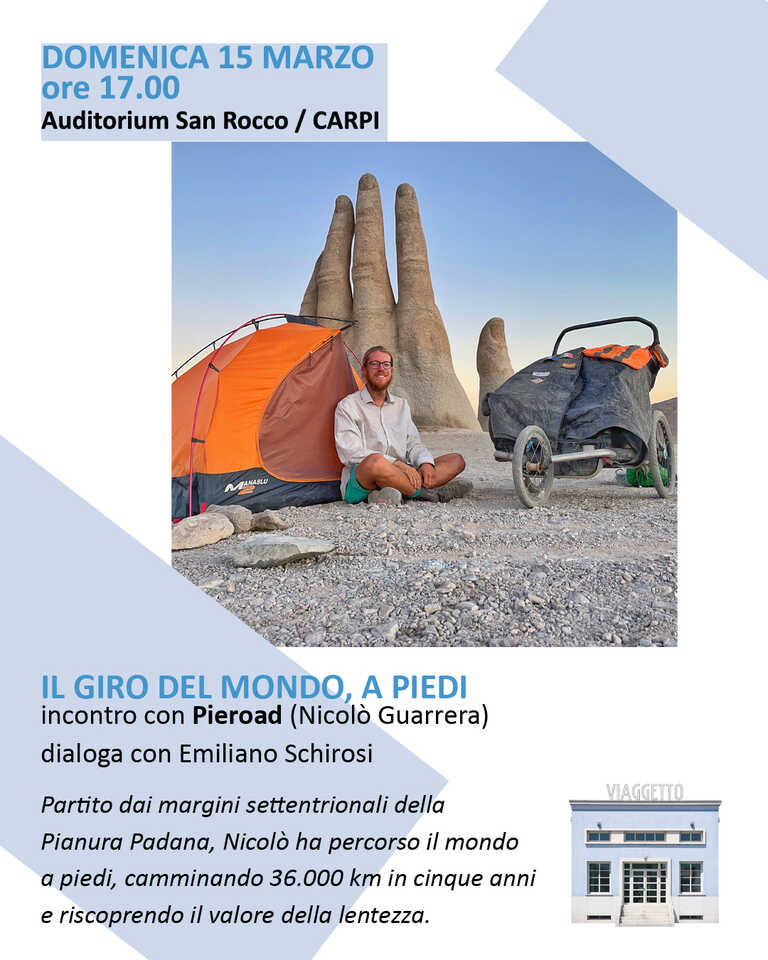 DOMENICA 15 MARZO
ore 17.00
Auditorium San Rocco / CARPI

MANASLU

IL GIRO DEL MONDO, A PIEDI
incontro con Pieroad (Nicolò Guarrera)
dialoga con Emiliano Schirosi

Partito dai margini settentrionali della Pianura Padana, Nicolò ha percorso il mondo a piedi, camminando 36.000 km in cinque anni e riscoprendo il valore della lentezza.

VIAGGETTO